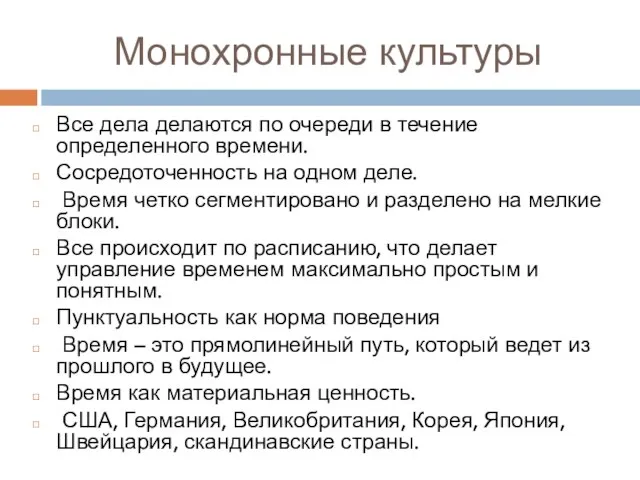 Монохронные культуры

Все дела делаются по очереди в течение определенного времени.

Сосредоточенность на одном деле.

Время четко сегментировано и разделено на мелкие блоки.

Все происходит по расписанию, что делает управление временем максимально простым и понятным.

Пунктуальность как норма поведения

Время – это прямолинейный путь, который ведет из прошлого в будущее.

Время как материальная ценность.

США, Германия, Великобритания, Корея, Япония, Швейцария, скандинавские страны.